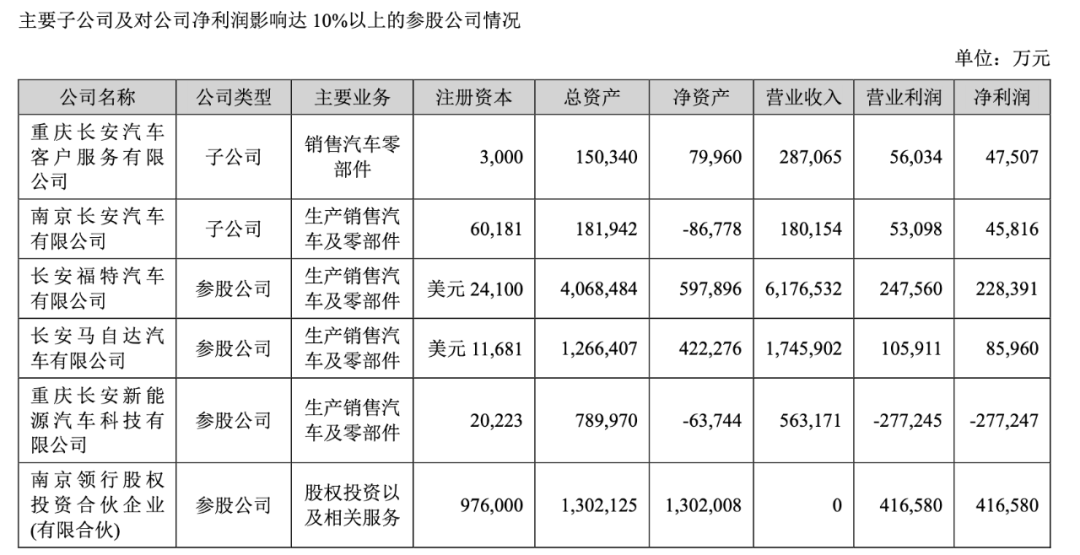 主要子公司及对公司净利润影响达 10%以上的参股公司情况

单位：万元

| 公司名称 | 公司类型 | 主要业务 | 注册资本 | 总资产 | 净资产 | 营业收入 | 营业利润 | 净利润 |
|---|---|---|---|---|---|---|---|---|
| 重庆长安汽车客户服务有限公司 | 子公司 | 销售汽车零部件 | 3,000 | 150,340 | 79,960 | 287,065 | 56,034 | 47,507 |
| 南京长安汽车有限公司 | 子公司 | 生产销售汽车及零部件 | 60,181 | 181,942 | -86,778 | 180,154 | 53,098 | 45,816 |
| 长安福特汽车有限公司 | 参股公司 | 生产销售汽车及零部件 | 美元 24,100 | 4,068,484 | 597,896 | 6,176,532 | 247,560 | 228,391 |
| 长安马自达汽车有限公司 | 参股公司 | 生产销售汽车及零部件 | 美元 11,681 | 1,266,407 | 422,276 | 1,745,902 | 105,911 | 85,960 |
| 重庆长安新能源汽车科技有限公司 | 参股公司 | 生产销售汽车及零部件 | 20,223 | 789,970 | -63,744 | 563,171 | -277,245 | -277,247 |
| 南京领行股权投资合伙企业(有限合伙) | 参股公司 | 股权投资以及相关服务 | 976,000 | 1,302,125 | 1,302,008 | 0 | 416,580 | 416,580 |